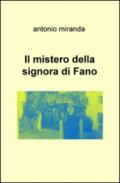 antonio miranda

Il mistero della signora di Fano